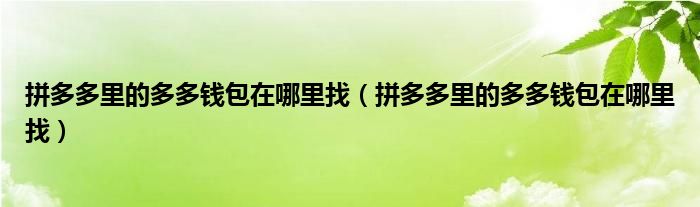 拼多多里的多多钱包在哪里找（拼多多里的多多钱包在哪里找）